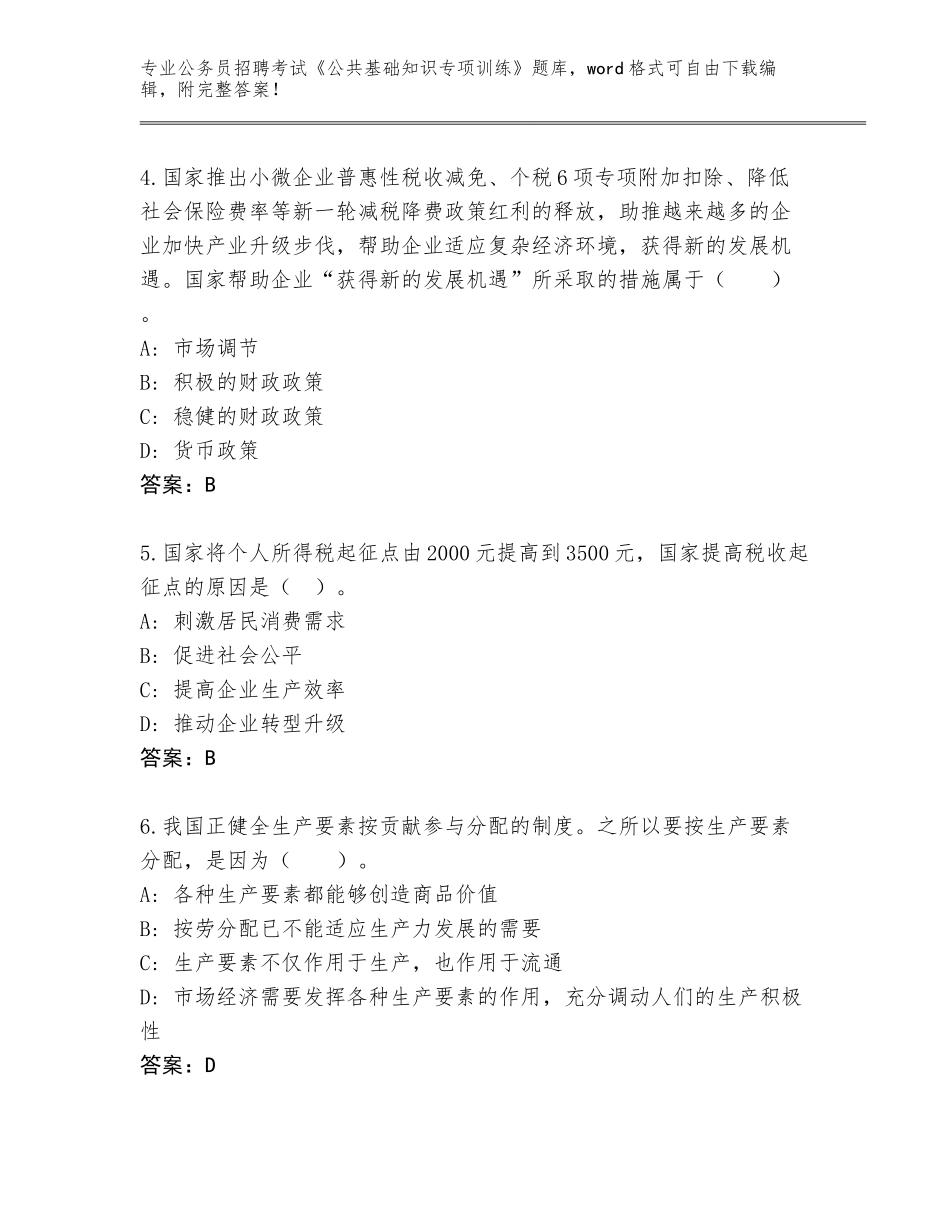 专业公务员招聘考试《公共基础知识专项训练》题库，word格式可自由下载编辑，附完整答案！

4.国家推出小微企业普惠性税收减免、个税6项专项附加扣除、降低社会保险费率等新一轮减税降费政策红利的释放，助推越来越多的企业加快产业升级步伐，帮助企业适应复杂经济环境，获得新的发展机遇。国家帮助企业“获得新的发展机遇”所采取的措施属于（　　）。
A：市场调节
B：积极的财政政策
C：稳健的财政政策
D：货币政策
答案：B

5.国家将个人所得税起征点由2000元提高到3500元，国家提高税收起征点的原因是（　）。
A：刺激居民消费需求
B：促进社会公平
C：提高企业生产效率
D：推动企业转型升级
答案：B

6.我国正健全生产要素按贡献参与分配的制度。之所以要按生产要素分配，是因为（　　）。
A：各种生产要素都能够创造商品价值
B：按劳分配已不能适应生产力发展的需要
C：生产要素不仅作用于生产，也作用于流通
D：市场经济需要发挥各种生产要素的作用，充分调动人们的生产积极性
答案：D